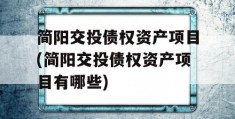 简阳交投债权资产项目(简阳交投债权资产项目有哪些)